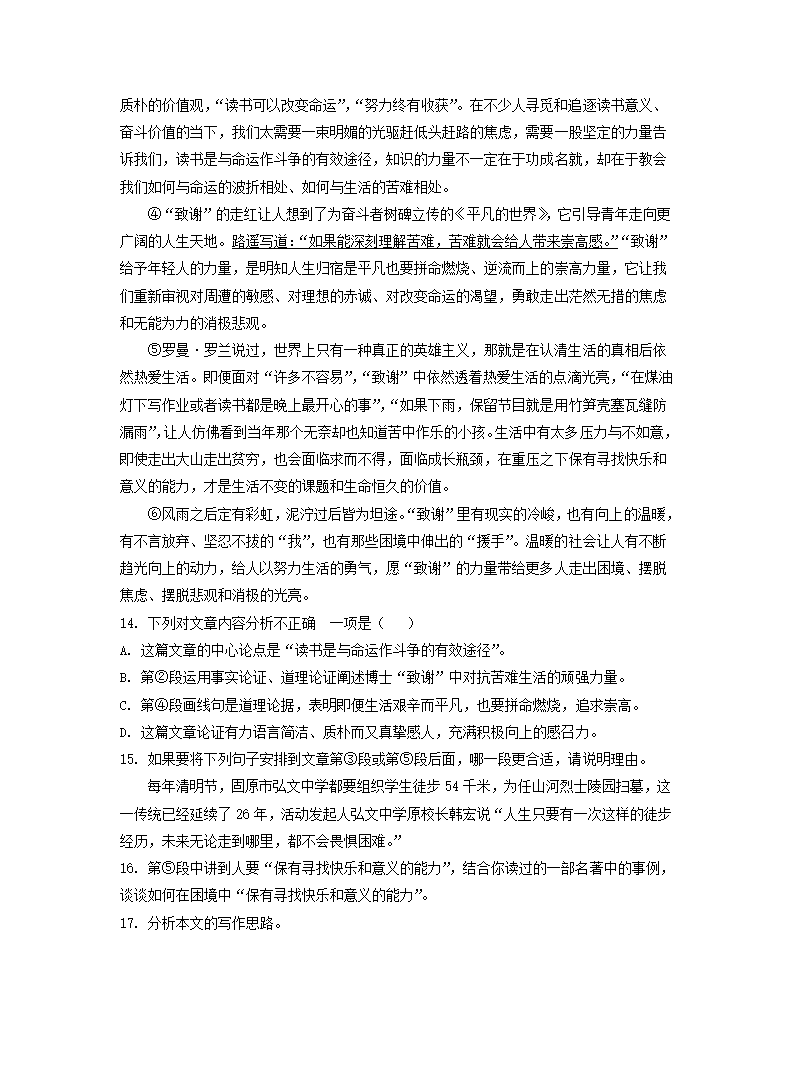 质朴的价值观，“读书可以改变命运”，“努力终有收获”。在不少人寻觅和追逐读书意义、奋斗价值的当下，我们太需要一束明媚的光驱赶低头赶路的焦虑，需要一股坚定的力量告诉我们，读书是与命运作斗争的有效途径，知识的力量不一定在于功成名就，却在于教会我们如何与命运的波折相处、如何与生活的苦难相处。

④“致谢”的走红让人想到了为奋斗者树碑立传的《平凡的世界》，它引导青年走向更广阔的人生天地。路遥写道：“如果能深刻理解苦难，苦难就会给人带来崇高感。”“致谢”给予年轻人的力量，是明知人生归宿是平凡也要拼命燃烧、逆流而上的崇高力量，它让我们重新审视对周遭的敏感、对理想的赤诚、对改变命运的渴望，勇敢走出茫然无措的焦虑和无能为力的消极悲观。

⑤罗曼·罗兰说过，世界上只有一种真正的英雄主义，那就是在认清生活的真相后依然热爱生活。即便面对“许多不容易”，“致谢”中依然透着热爱生活的点滴光亮，“在煤油灯下写作业或者读书都是晚上最开心的事”，“如果下雨，保留节目就是用竹笋壳塞瓦缝防漏雨”，让人仿佛看到当年那个无奈却也知道苦中作乐的小孩。生活中有太多压力与不如意，即使走出大山走出贫穷，也会面临求而不得，面临成长瓶颈，在重压之下保有寻找快乐和意义的能力，才是生活不变的课题和生命恒久的价值。

⑥风雨之后定有彩虹，泥泞过后皆为坦途。“致谢”里有现实的冷峻，也有向上的温暖，有不言放弃、坚忍不拔的“我”，也有那些困境中伸出的“援手”。温暖的社会让人有不断趋光向上的动力，给人以努力生活的勇气，愿“致谢”的力量带给更多人走出困境、摆脱焦虑、摆脱悲观和消极的光亮。

14. 下列对文章内容分析不正确 一项是（ ）
A. 这篇文章的中心论点是“读书是与命运作斗争的有效途径”。
B. 第②段运用事实论证、道理论证阐述博士“致谢”中对抗苦难生活的顽强力量。
C. 第④段画线句是道理论据，表明即便生活艰辛而平凡，也要拼命燃烧，追求崇高。
D. 这篇文章论证有力语言简洁、质朴而又真挚感人，充满积极向上的感召力。
15. 如果要将下列句子安排到文章第③段或第⑤段后面，哪一段更合适，请说明理由。

每年清明节，固原市弘文中学都要组织学生徒步 54 千米，为任山河烈士陵园扫墓，这一传统已经延续了 26 年，活动发起人弘文中学原校长韩宏说“人生只要有一次这样的徒步经历，未来无论走到哪里，都不会畏惧困难。”
16. 第⑤段中讲到人要“保有寻找快乐和意义的能力”，结合你读过的一部名著中的事例，谈谈如何在困境中“保有寻找快乐和意义的能力”。
17. 分析本文的写作思路。